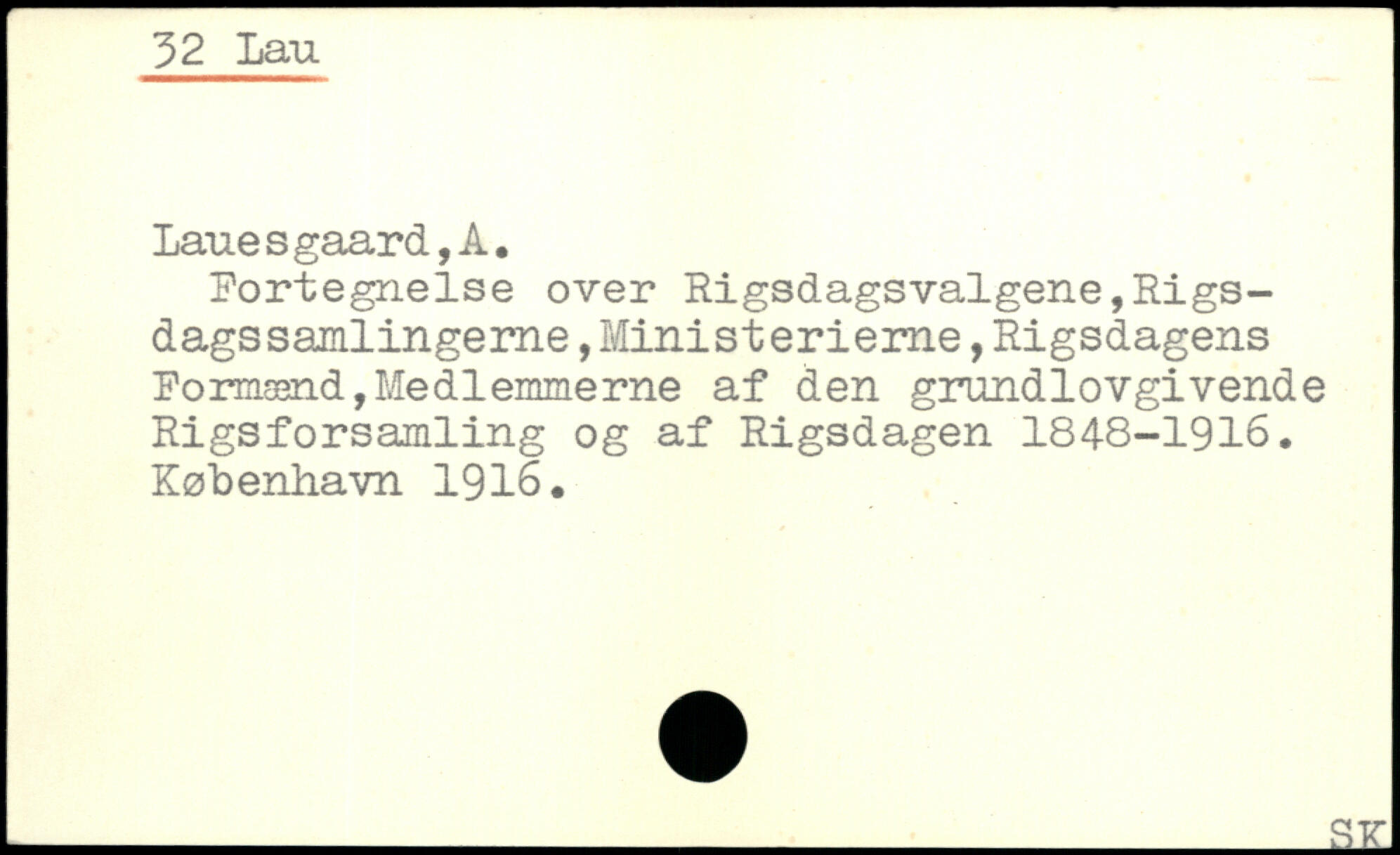 32 Lau

Lauesgaard,A.

Fortegnelse over Rigsdagsvalgene,Rigsdagssamlingerne,Ministerierne,Rigsdagens Formænd,Medlemmerne af den grundlovgivende Rigsforsamling og af Rigsdagen 1848-1916. København 1916.

SK